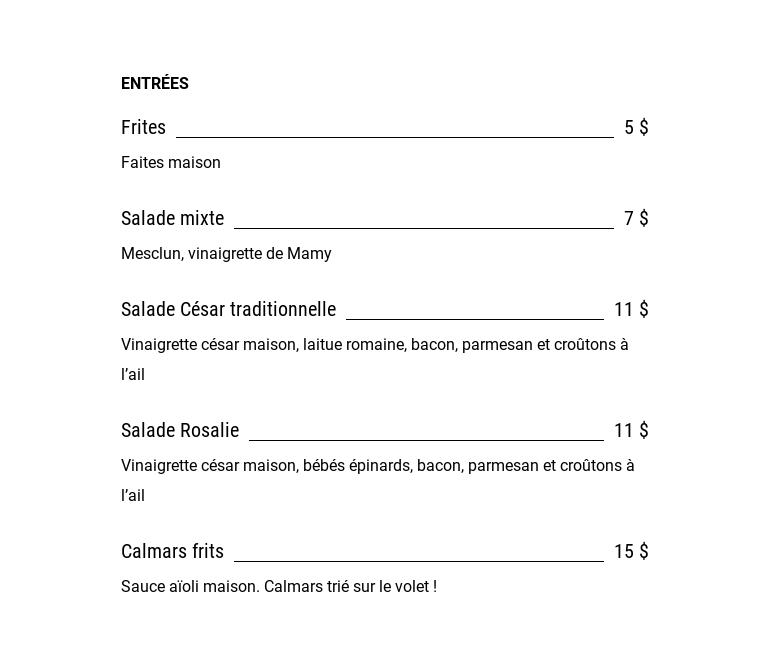 ENTRÉES

Frites 5 $

Faites maison

Salade mixte 7 $

Mesclun, vinaigrette de Mamy

Salade César traditionnelle 11 $

Vinaigrette césar maison, laitue romaine, bacon, parmesan et croûtons à l'ail

Salade Rosalie 11 $

Vinaigrette césar maison, bébés épinards, bacon, parmesan et croûtons à l'ail

Calmars frits 15 $

Sauce aïoli maison. Calmars trié sur le volet !